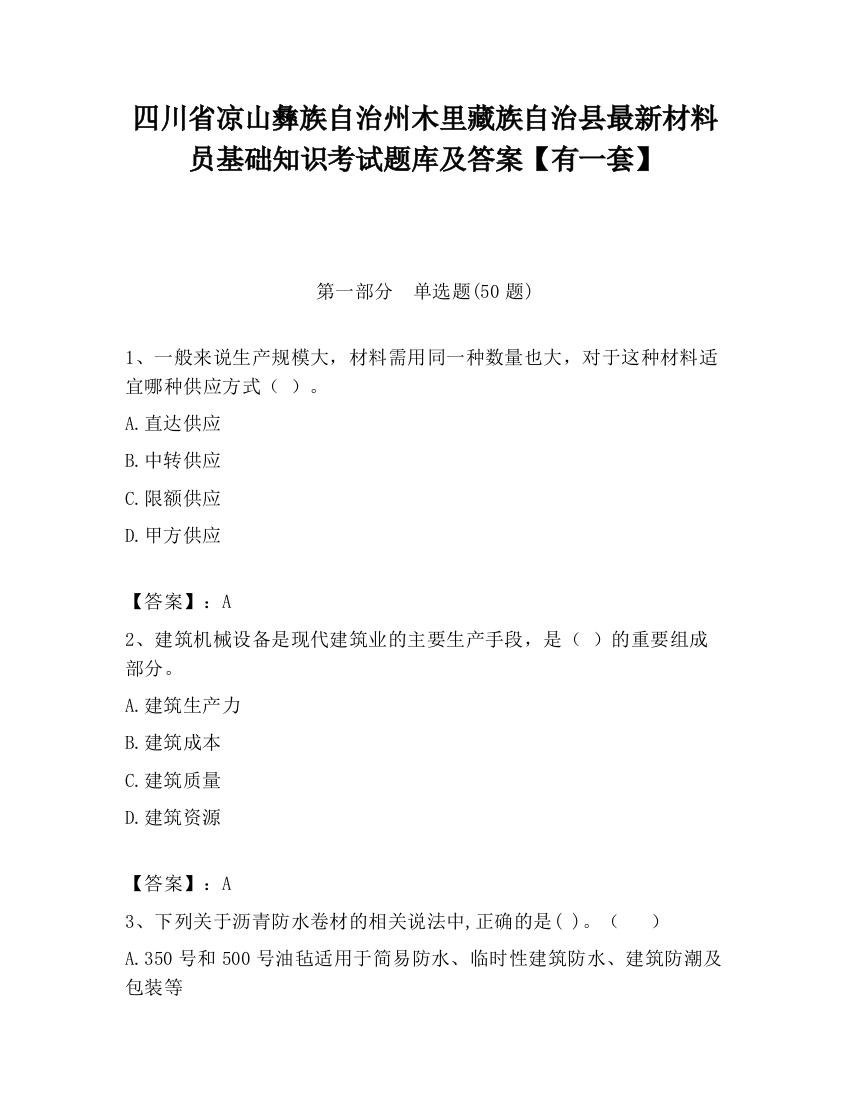 四川省凉山彝族自治州木里藏族自治县最新材料员基础知识考试题库及答案【有一套】

第一部分　单选题(50 题)

1、一般来说生产规模大，材料需用同一种数量也大，对于这种材料适宜哪种供应方式（ ）。

A.直达供应

B.中转供应

C.限额供应

D.甲方供应

【答案】：A

2、建筑机械设备是现代建筑业的主要生产手段，是（ ）的重要组成部分。

A.建筑生产力

B.建筑成本

C.建筑质量

D.建筑资源

【答案】：A

3、下列关于沥青防水卷材的相关说法中,正确的是( )。（　　）

A.350 号和 500 号油毡适用于简易防水、临时性建筑防水、建筑防潮及包装等